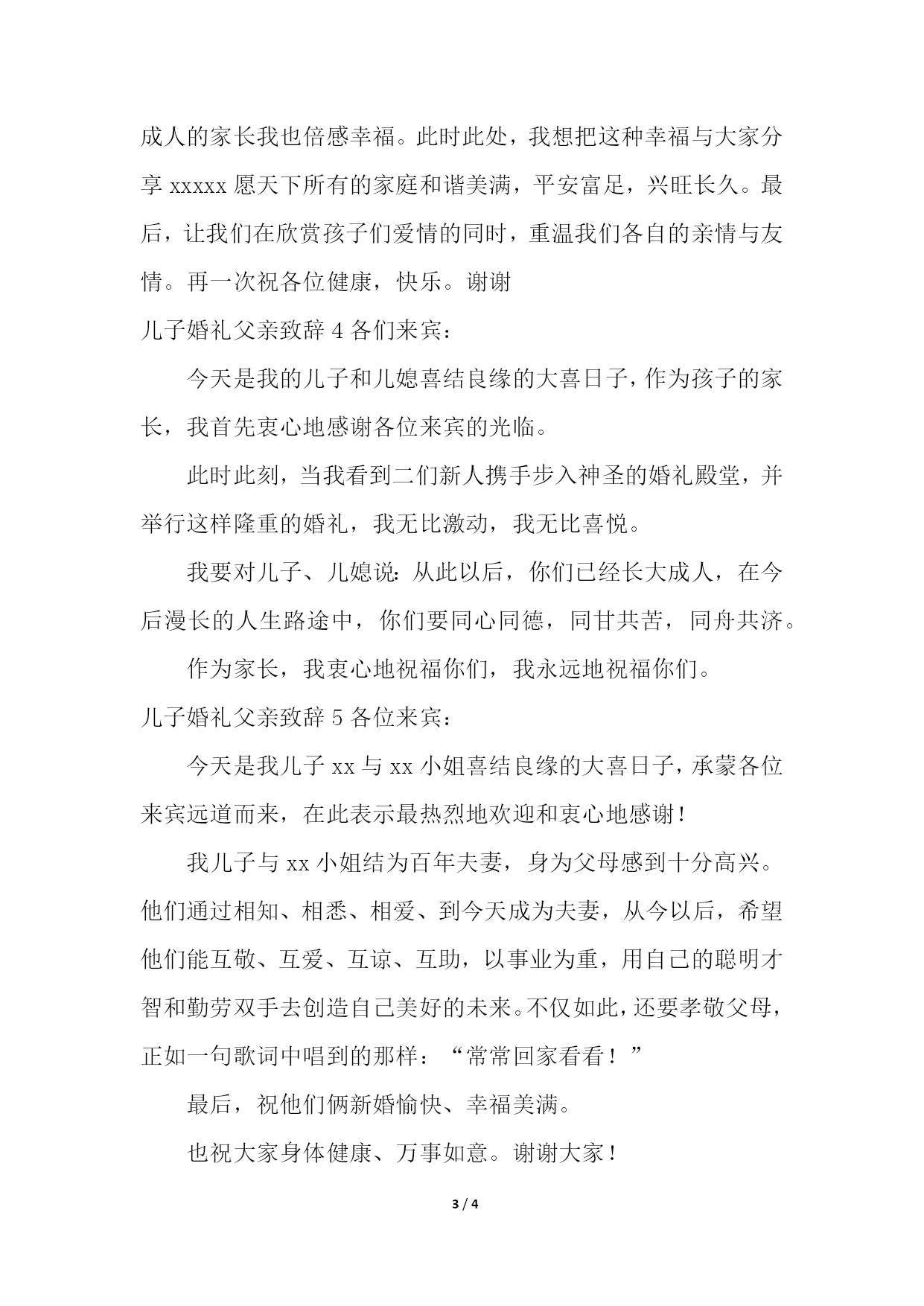 成人的家长我也倍感幸福。此时此处，我想把这种幸福与大家分享 xxxxx 愿天下所有的家庭和谐美满，平安富足，兴旺长久。最后，让我们在欣赏孩子们爱情的同时，重温我们各自的亲情与友情。再一次祝各位健康，快乐。谢谢

儿子婚礼父亲致辞 4 各们来宾：

今天是我的儿子和儿媳喜结良缘的大喜日子，作为孩子的家长，我首先衷心地感谢各位来宾的光临。

此时此刻，当我看到二们新人携手步入神圣的婚礼殿堂，并举行这样隆重的婚礼，我无比激动，我无比喜悦。

我要对儿子、儿媳说：从此以后，你们已经长大成人，在今后漫长的人生路途中，你们要同心同德，同甘共苦，同舟共济。

作为家长，我衷心地祝福你们，我永远地祝福你们。

儿子婚礼父亲致辞 5 各位来宾：

今天是我儿子 xx 与 xx 小姐喜结良缘的大喜日子，承蒙各位来宾远道而来，在此表示最热烈地欢迎和衷心地感谢！

我儿子与 xx 小姐结为百年夫妻，身为父母感到十分高兴。他们通过相知、相悉、相爱、到今天成为夫妻，从今以后，希望他们能互敬、互爱、互谅、互助，以事业为重，用自己的聪明才智和勤劳双手去创造自己美好的未来。不仅如此，还要孝敬父母，正如一句歌词中唱到的那样：“常常回家看看！”

最后，祝他们俩新婚愉快、幸福美满。

也祝大家身体健康、万事如意。谢谢大家！

3 / 4